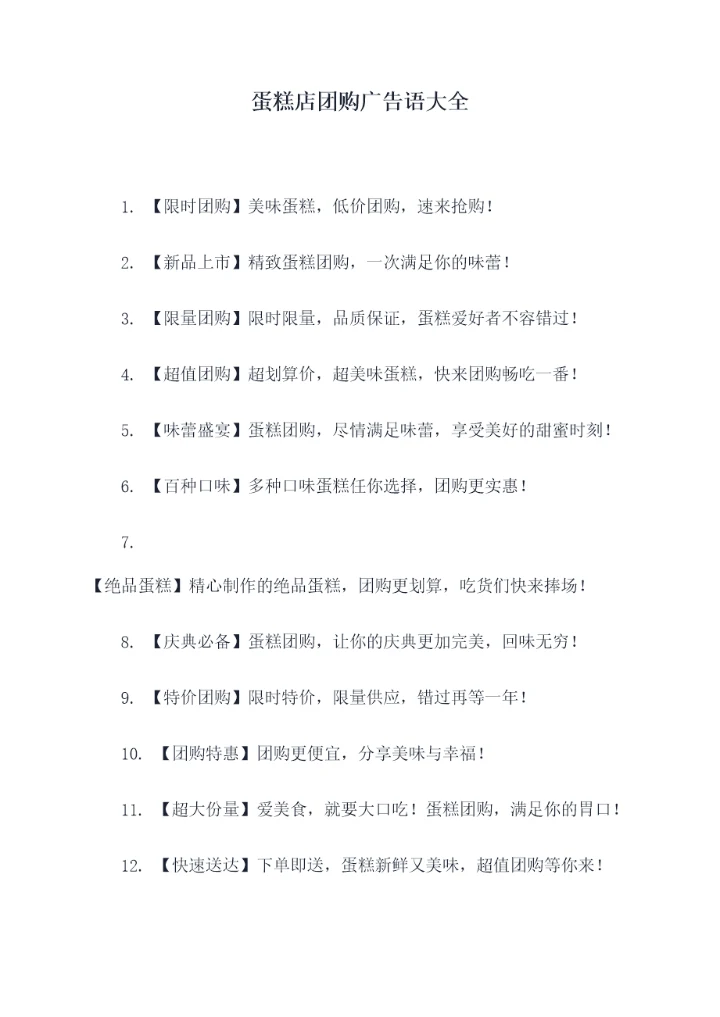 蛋糕店团购广告语大全

1. 【限时团购】美味蛋糕，低价团购，速来抢购！

2. 【新品上市】精致蛋糕团购，一次满足你的味蕾！

3. 【限量团购】限时限量，品质保证，蛋糕爱好者不容错过！

4. 【超值团购】超划算价，超美味蛋糕，快来团购畅吃一番！

5. 【味蕾盛宴】蛋糕团购，尽情满足味蕾，享受美好的甜蜜时刻！

6. 【百种口味】多种口味蛋糕任你选择，团购更实惠！

7.

【绝品蛋糕】精心制作的绝品蛋糕，团购更划算，吃货们快来捧场！

8. 【庆典必备】蛋糕团购，让你的庆典更加完美，回味无穷！

9. 【特价团购】限时特价，限量供应，错过再等一年！

10. 【团购特惠】团购更便宜，分享美味与幸福！

11. 【超大份量】爱美食，就要大口吃！蛋糕团购，满足你的胃口！

12. 【快速送达】下单即送，蛋糕新鲜又美味，超值团购等你来！